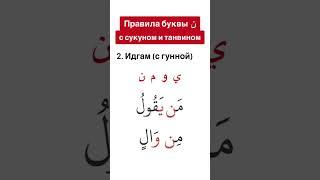 Правила буквы ن
с сукуном и танвином

2. Идгам (с гунной)

ي و م ن

مَن يَقُولُ

مِن وَالٍ